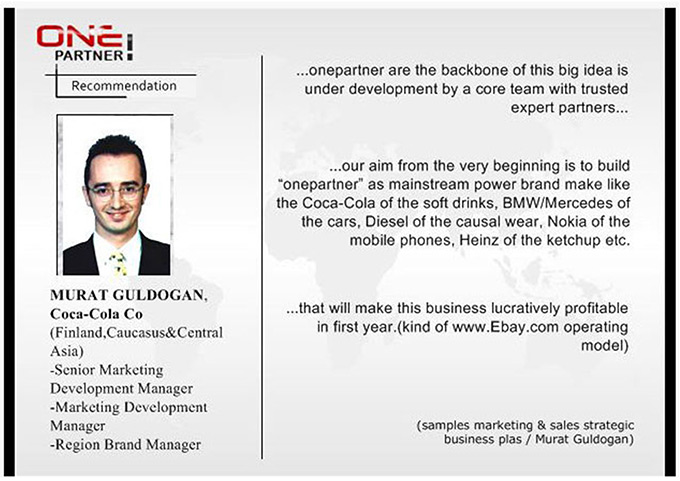 ONE PARTNER!

Recommendation

MURAT GULDOGAN, Coca-Cola Co (Finland,Caucasus&Central Asia)
-Senior Marketing Development Manager
-Marketing Development Manager
-Region Brand Manager

...onepartner are the backbone of this big idea is under development by a core team with trusted expert partners...

...our aim from the very beginning is to build "onepartner" as mainstream power brand make like the Coca-Cola of the soft drinks, BMW/Mercedes of the cars, Diesel of the causal wear, Nokia of the mobile phones, Heinz of the ketchup etc.

...that will make this business lucratively profitable in first year.(kind of www.Ebay.com operating model)

(samples marketing & sales strategic business plas / Murat Guldogan)